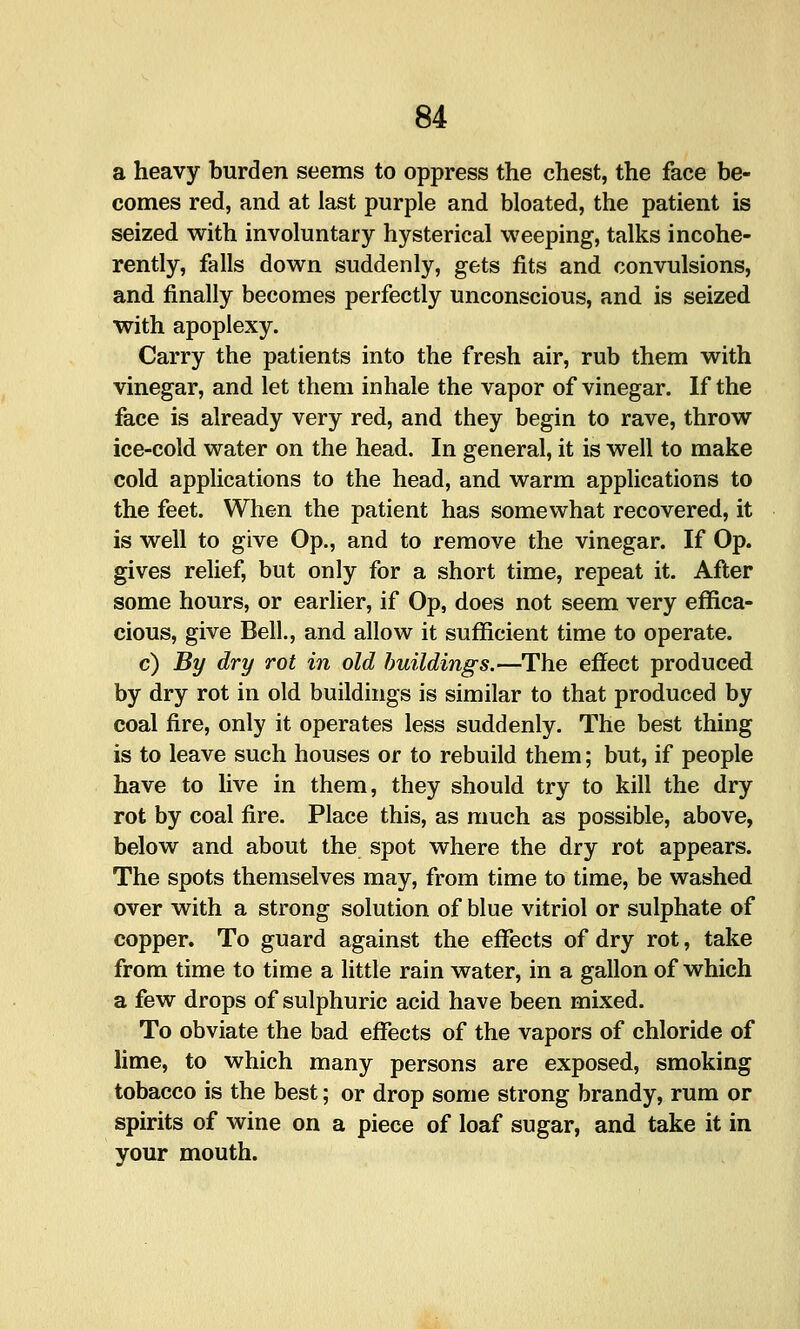 84

a heavy burden seems to oppress the chest, the face becomes red, and at last purple and bloated, the patient is seized with involuntary hysterical weeping, talks incoherently, falls down suddenly, gets fits and convulsions, and finally becomes perfectly unconscious, and is seized with apoplexy.

Carry the patients into the fresh air, rub them with vinegar, and let them inhale the vapor of vinegar. If the face is already very red, and they begin to rave, throw ice-cold water on the head. In general, it is well to make cold applications to the head, and warm applications to the feet. When the patient has somewhat recovered, it is well to give Op., and to remove the vinegar. If Op. gives relief, but only for a short time, repeat it. After some hours, or earlier, if Op, does not seem very efficacious, give Bell., and allow it sufficient time to operate.

c) By dry rot in old buildings.—The effect produced by dry rot in old buildings is similar to that produced by coal fire, only it operates less suddenly. The best thing is to leave such houses or to rebuild them; but, if people have to live in them, they should try to kill the dry rot by coal fire. Place this, as much as possible, above, below and about the spot where the dry rot appears. The spots themselves may, from time to time, be washed over with a strong solution of blue vitriol or sulphate of copper. To guard against the effects of dry rot, take from time to time a little rain water, in a gallon of which a few drops of sulphuric acid have been mixed.

To obviate the bad effects of the vapors of chloride of lime, to which many persons are exposed, smoking tobacco is the best; or drop some strong brandy, rum or spirits of wine on a piece of loaf sugar, and take it in your mouth.